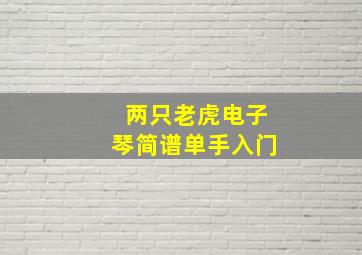 两只老虎电子
琴简谱单手入门